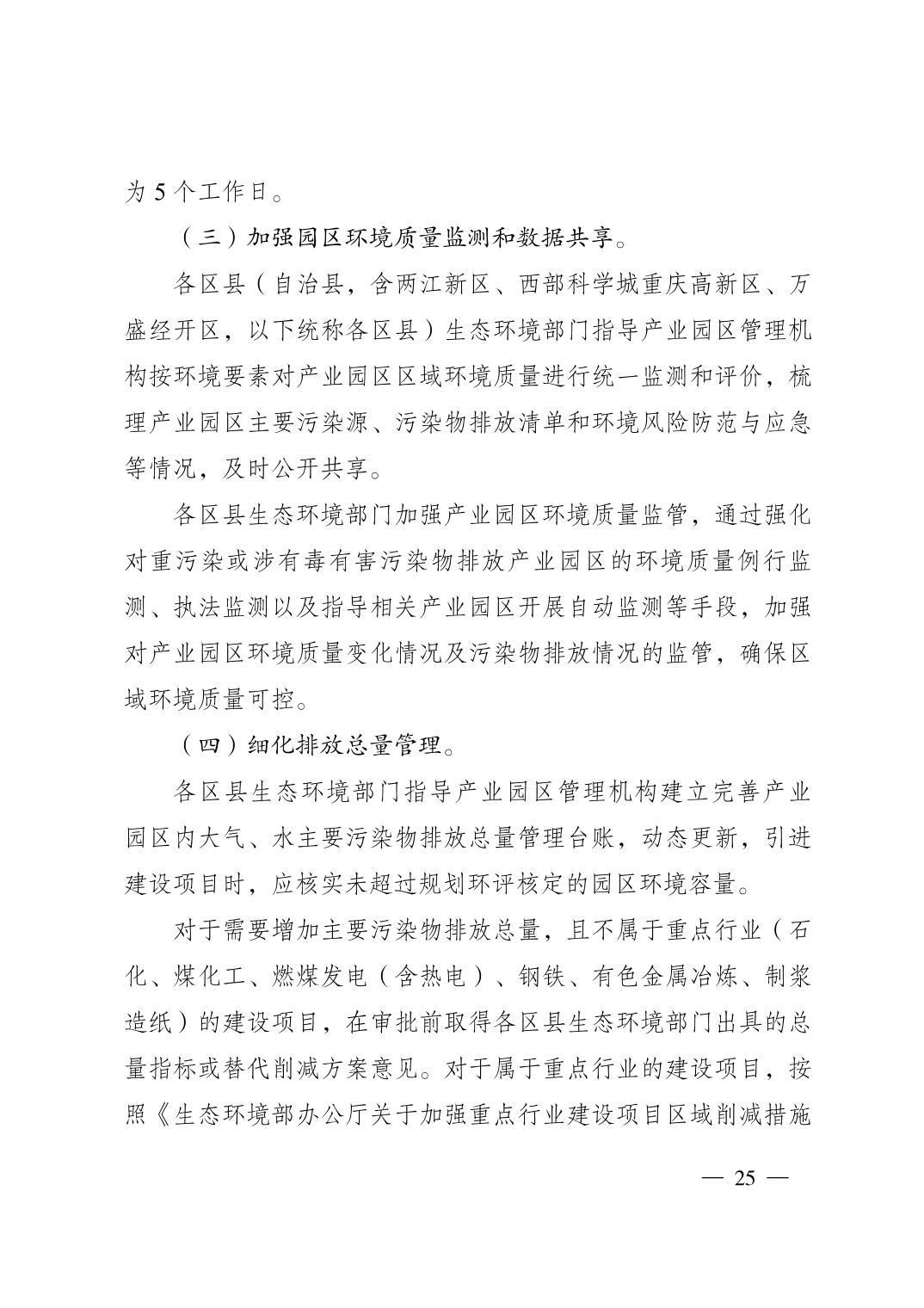 为 5 个工作日。

（三）加强园区环境质量监测和数据共享。

各区县（自治县，含两江新区、西部科学城重庆高新区、万盛经开区，以下统称各区县）生态环境部门指导产业园区管理机构按环境要素对产业园区区域环境质量进行统一监测和评价，梳理产业园区主要污染源、污染物排放清单和环境风险防范与应急等情况，及时公开共享。

各区县生态环境部门加强产业园区环境质量监管，通过强化对重污染或涉有毒有害污染物排放产业园区的环境质量例行监测、执法监测以及指导相关产业园区开展自动监测等手段，加强对产业园区环境质量变化情况及污染物排放情况的监管，确保区域环境质量可控。

（四）细化排放总量管理。

各区县生态环境部门指导产业园区管理机构建立完善产业园区内大气、水主要污染物排放总量管理台账，动态更新，引进建设项目时，应核实未超过规划环评核定的园区环境容量。

对于需要增加主要污染物排放总量，且不属于重点行业（石化、煤化工、燃煤发电（含热电）、钢铁、有色金属冶炼、制浆造纸）的建设项目，在审批前取得各区县生态环境部门出具的总量指标或替代削减方案意见。对于属于重点行业的建设项目，按照《生态环境部办公厅关于加强重点行业建设项目区域削减措施

— 25 —